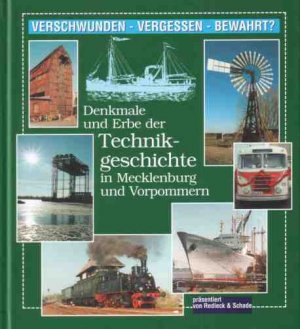 VERSCHWUNDEN - VERGESSEN - BEWAHRT?

Denkmale und Erbe der Technikgeschichte in Mecklenburg und Vorpommern

präsentiert von Redieck & Schade